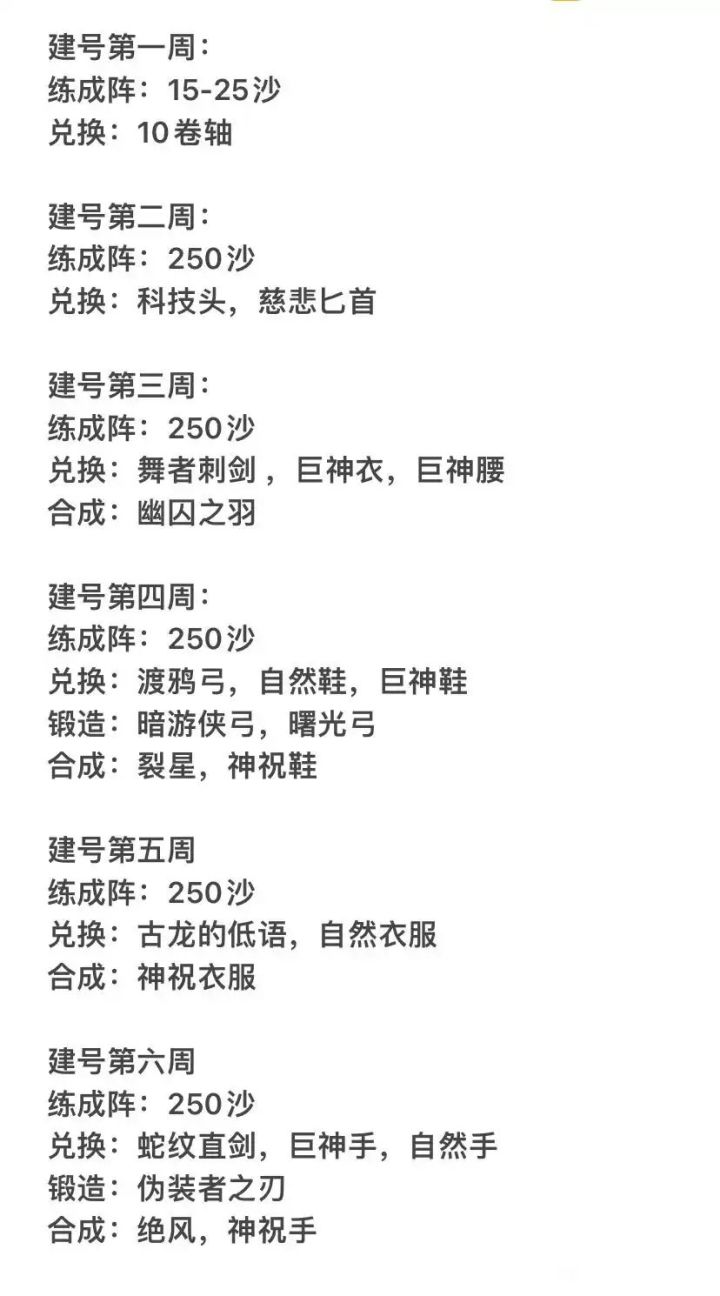 建号第一周：
练成阵：15-25沙
兑换：10卷轴

建号第二周：
练成阵：250沙
兑换：科技头，慈悲匕首

建号第三周：
练成阵：250沙
兑换：舞者刺剑，巨神衣，巨神腰
合成：幽囚之羽

建号第四周：
练成阵：250沙
兑换：渡鸦弓，自然鞋，巨神鞋
锻造：暗游侠弓，曙光弓
合成：裂星，神祝鞋

建号第五周
练成阵：250沙
兑换：古龙的低语，自然衣服
合成：神祝衣服

建号第六周
练成阵：250沙
兑换：蛇纹直剑，巨神手，自然手
锻造：伪装者之刃
合成：绝风，神祝手